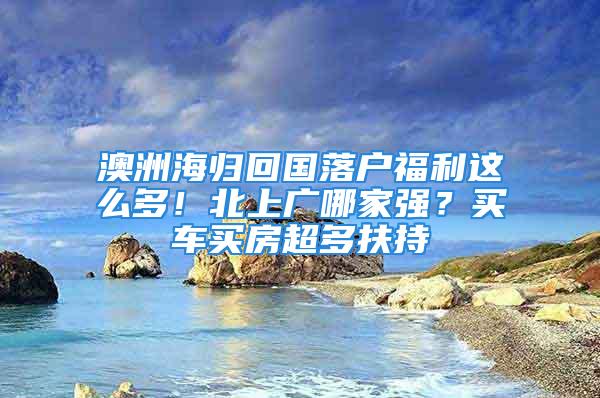 澳洲海归回国落户福利这么多！北上广哪家强？买车买房超多扶持